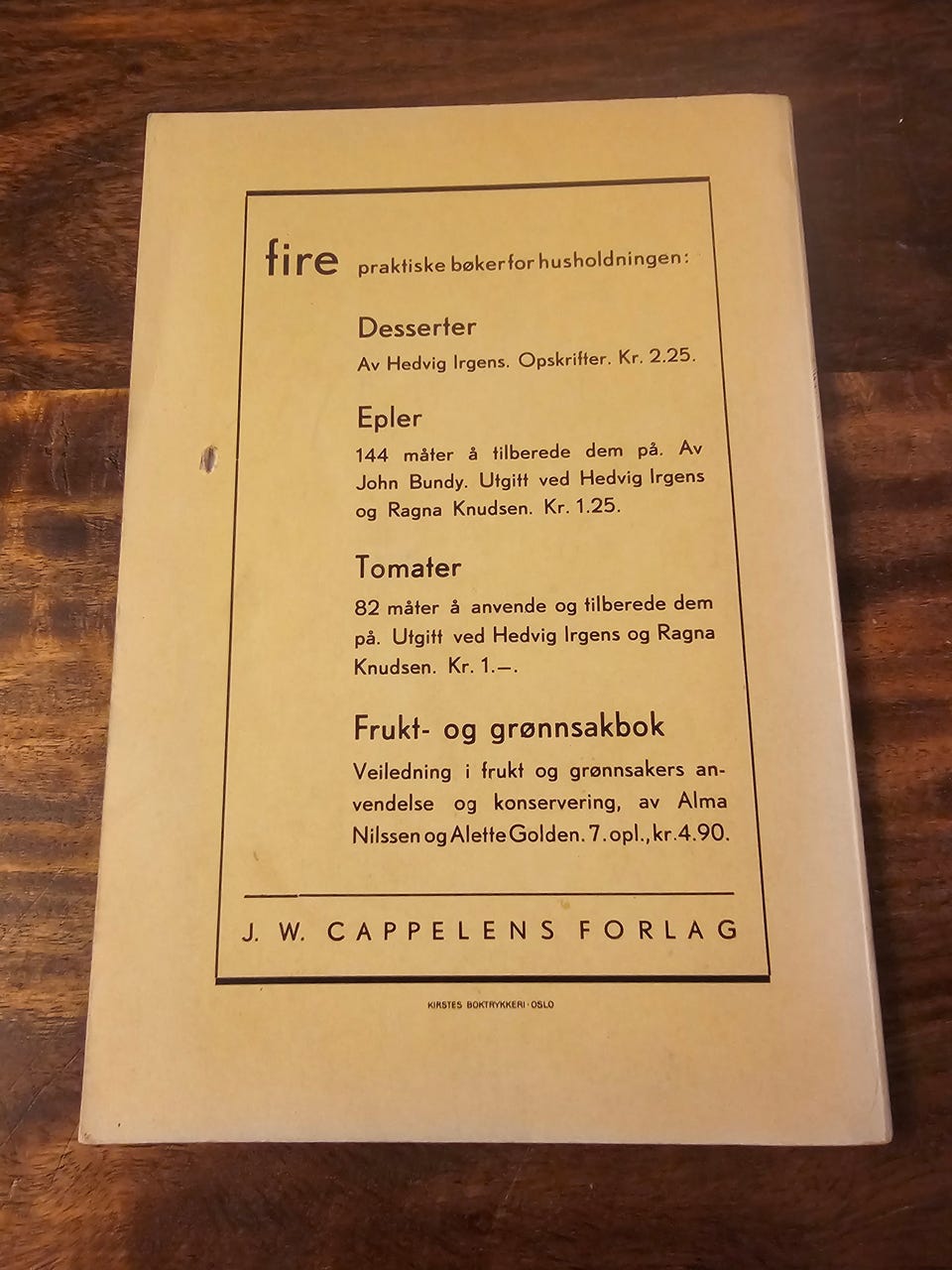 fire praktiske bøker for husholdningen:

Desserter

Av Hedvig Irgens. Opskrifter. Kr. 2.25.

Epler

144 måter å tilberede dem på. Av John Bundy. Utgitt ved Hedvig Irgens og Ragna Knudsen. Kr. 1.25.

Tomater

82 måter å anvende og tilberede dem på. Utgitt ved Hedvig Irgens og Ragna Knudsen. Kr. 1.—.

Frukt- og grønnsakbok

Veiledning i frukt og grønnsakers anvendelse og konservering, av Alma Nilssen og Alette Golden. 7. opl., kr. 4.90.

J. W. CAPPELENS FORLAG

KIRSTES BOKTRYKKERI · OSLO